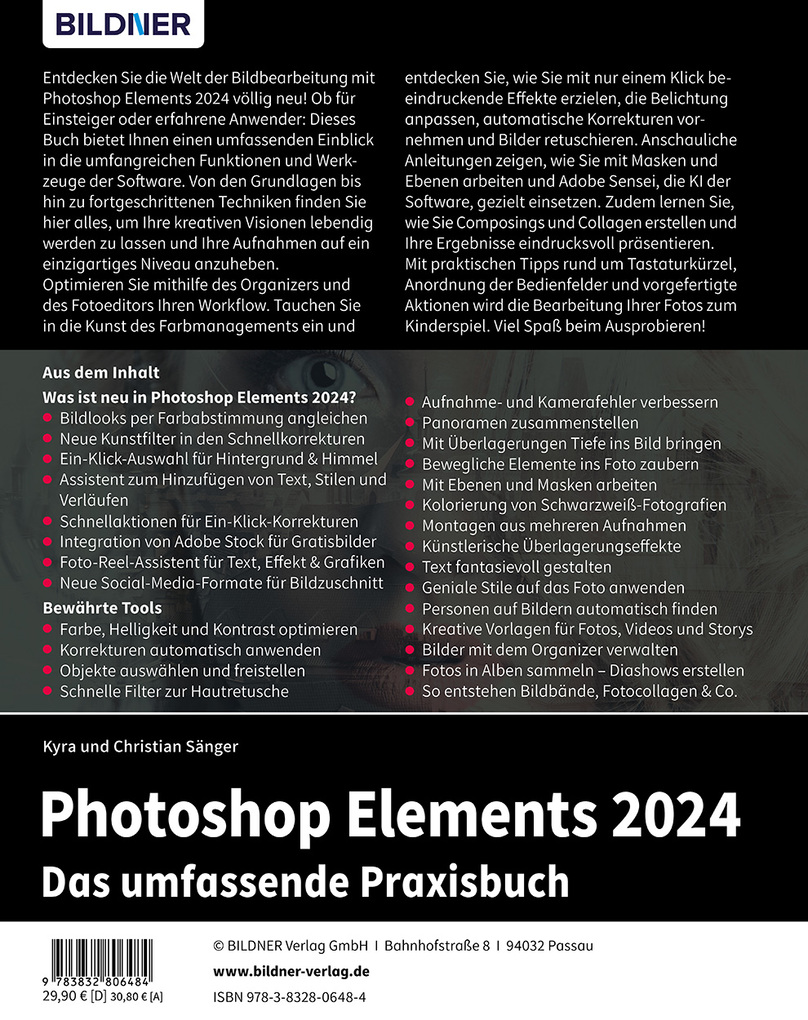 BILDNER

Entdecken Sie die Welt der Bildbearbeitung mit Photoshop Elements 2024 völlig neu! Ob für Einsteiger oder erfahrene Anwender: Dieses Buch bietet Ihnen einen umfassenden Einblick in die umfangreichen Funktionen und Werkzeuge der Software. Von den Grundlagen bis hin zu fortgeschrittenen Techniken finden Sie hier alles, um Ihre kreativen Visionen lebendig werden zu lassen und Ihre Aufnahmen auf ein einzigartiges Niveau anzuheben.
Optimieren Sie mithilfe des Organizers und des Fotoeditors Ihren Workflow. Tauchen Sie in die Kunst des Farbmanagements ein und entdecken Sie, wie Sie mit nur einem Klick beeindruckende Effekte erzielen, die Belichtung anpassen, automatische Korrekturen vornehmen und Bilder retuschieren. Anschauliche Anleitungen zeigen, wie Sie mit Masken und Ebenen arbeiten und Adobe Sensei, die KI der Software, gezielt einsetzen. Zudem lernen Sie, wie Sie Composings und Collagen erstellen und Ihre Ergebnisse eindrucksvoll präsentieren.
Mit praktischen Tipps rund um Tastaturkürzel, Anordnung der Bedienfelder und vorgefertigte Aktionen wird die Bearbeitung Ihrer Fotos zum Kinderspiel. Viel Spaß beim Ausprobieren!

Aus dem Inhalt
Was ist neu in Photoshop Elements 2024?
Bildlooks per Farbabstimmung angleichen
Neue Kunstfilter in den Schnellkorrekturen
Ein-Klick-Auswahl für Hintergrund & Himmel
Assistent zum Hinzufügen von Text, Stilen und Verläufen
Schnellaktionen für Ein-Klick-Korrekturen
Integration von Adobe Stock für Gratisbilder
Foto-Reel-Assistent für Text, Effekt & Grafiken
Neue Social-Media-Formate für Bildzuschnitt
Bewährte Tools
Farbe, Helligkeit und Kontrast optimieren
Korrekturen automatisch anwenden
Objekte auswählen und freistellen
Schnelle Filter zur Hautretusche

Aufnahme- und Kamerafehler verbessern
Panoramen zusammenstellen
Mit Überlagerungen Tiefe ins Bild bringen
Bewegliche Elemente ins Foto zaubern
Mit Ebenen und Masken arbeiten
Kolorierung von Schwarzweiß-Fotografien
Montagen aus mehreren Aufnahmen
Künstlerische Überlagerungseffekte
Text fantasievoll gestalten
Geniale Stile auf das Foto anwenden
Personen auf Bildern automatisch finden
Kreative Vorlagen für Fotos, Videos und Storys
Bilder mit dem Organizer verwalten
Fotos in Alben sammeln – Diashows erstellen
So entstehen Bildbände, Fotocollagen & Co.

Kyra und Christian Sänger
Photoshop Elements 2024
Das umfassende Praxisbuch

9 783832 806484
29,90 € [D] 30,80 € [A]

© BILDNER Verlag GmbH I Bahnhofstraße 8 I 94032 Passau
www.bildner-verlag.de
ISBN 978-3-8328-0648-4